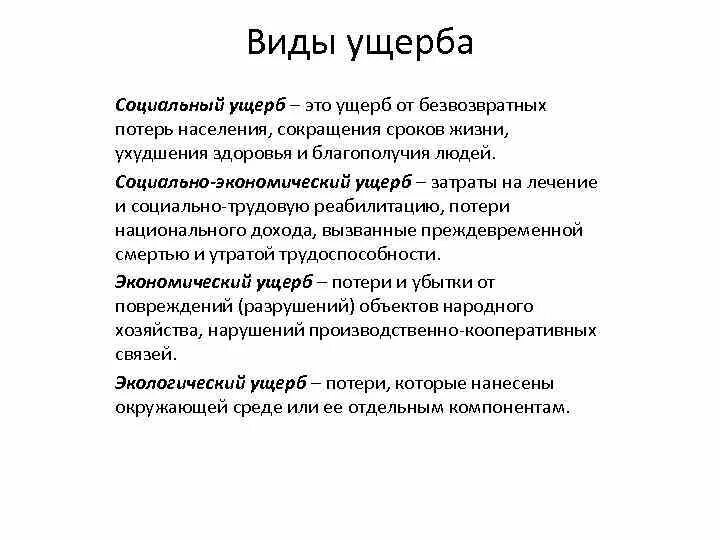 Виды ущерба

Социальный ущерб – это ущерб от безвозвратных потерь населения, сокращения сроков жизни, ухудшения здоровья и благополучия людей.

Социально-экономический ущерб – затраты на лечение и социально-трудовую реабилитацию, потери национального дохода, вызванные преждевременной смертью и утратой трудоспособности.

Экономический ущерб – потери и убытки от повреждений (разрушений) объектов народного хозяйства, нарушений производственно-кооперативных связей.

Экологический ущерб – потери, которые нанесены окружающей среде или ее отдельным компонентам.